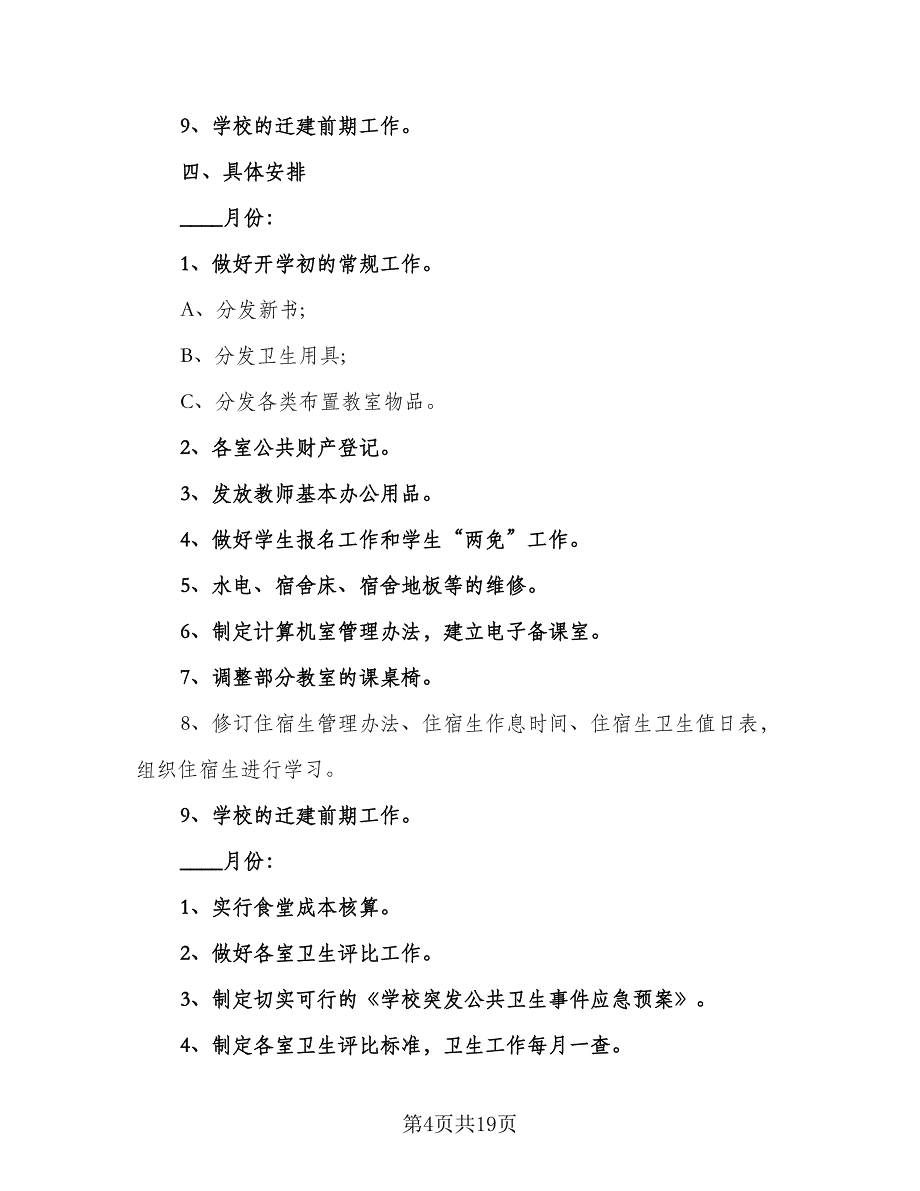 9、学校的迁建前期工作。

四、具体安排

____月份：

1、做好开学初的常规工作。

A、分发新书；

B、分发卫生用具；

C、分发各类布置教室物品。

2、各室公共财产登记。

3、发放教师基本办公用品。

4、做好学生报名工作和学生“两免”工作。

5、水电、宿舍床、宿舍地板等的维修。

6、制定计算机室管理办法，建立电子备课室。

7、调整部分教室的课桌椅。

8、修订住宿生管理办法、住宿生作息时间、住宿生卫生值日表，组织住宿生进行学习。

9、学校的迁建前期工作。

____月份：

1、实行食堂成本核算。

2、做好各室卫生评比工作。

3、制定切实可行的《学校突发公共卫生事件应急预案》。

4、制定各室卫生评比标准，卫生工作每月一查。

第4页共19页